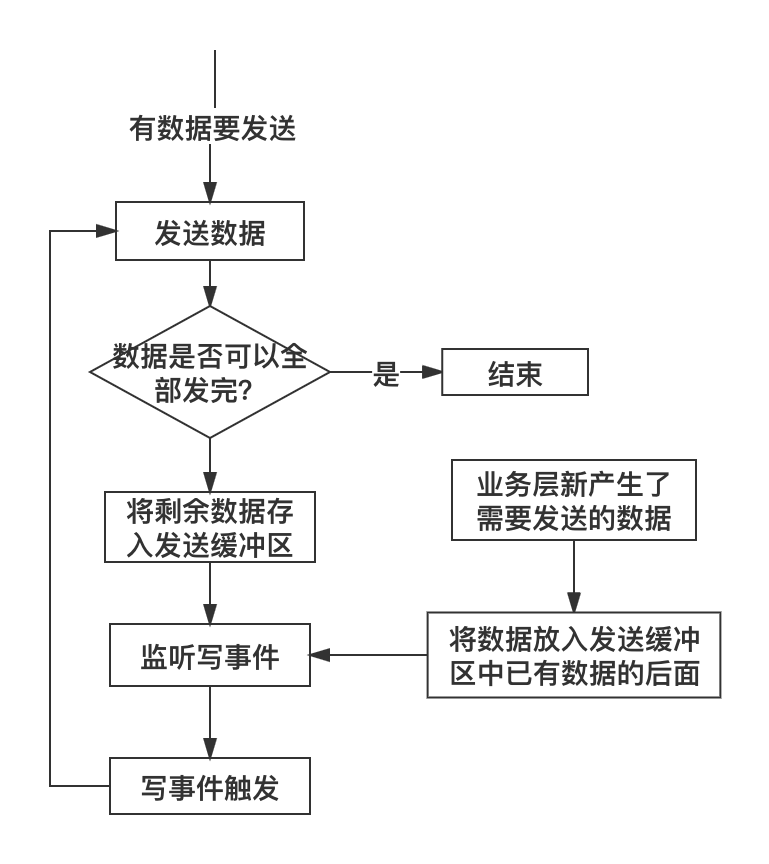 有数据要发送

发送数据

数据是否可以全部发完?

是

结束

将剩余数据存入发送缓冲区

业务层新产生了需要发送的数据

监听写事件

将数据放入发送缓冲区中已有数据的后面

写事件触发